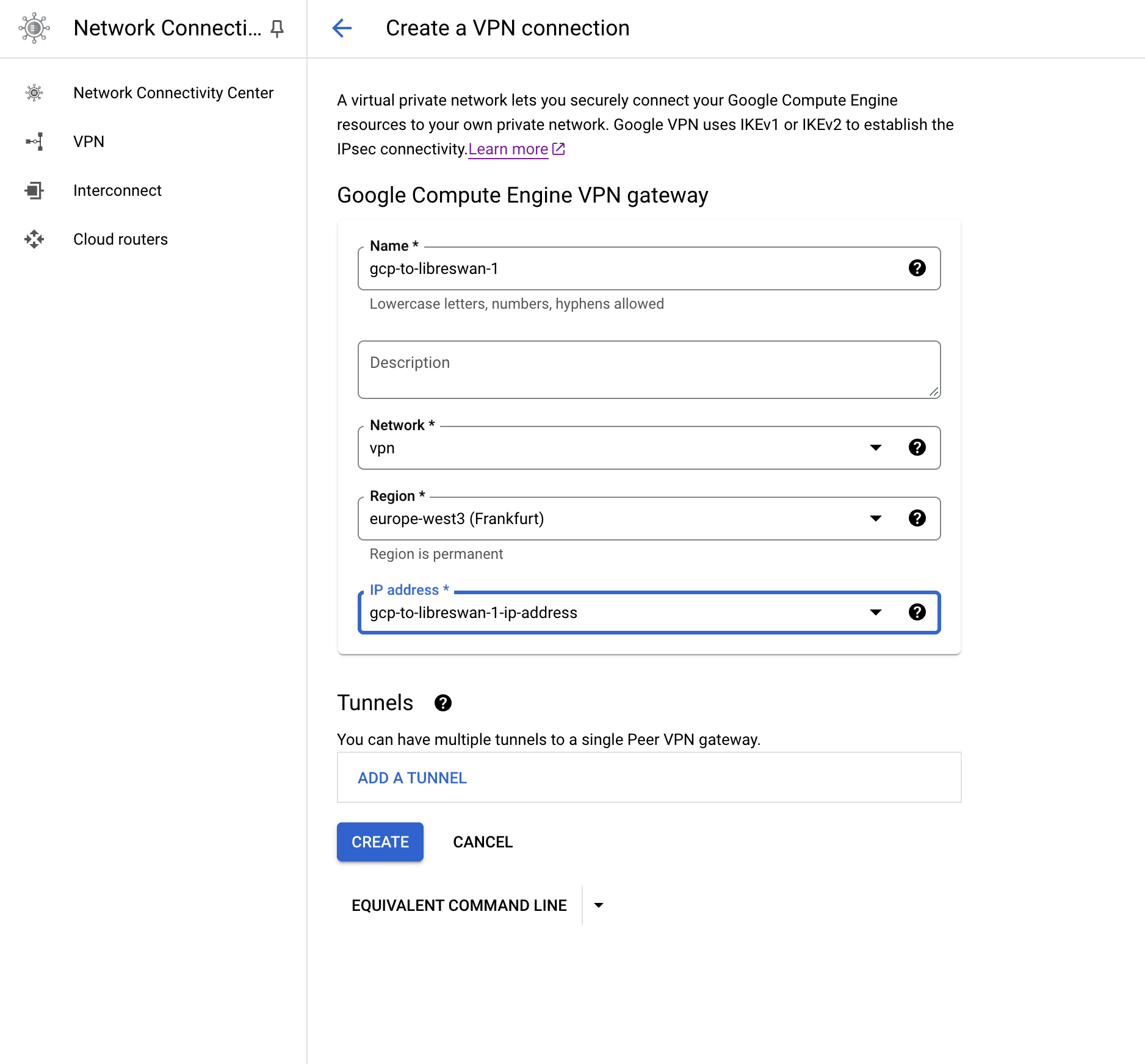 Network Connecti...

Network Connectivity Center

VPN

Interconnect

Cloud routers

Create a VPN connection

A virtual private network lets you securely connect your Google Compute Engine resources to your own private network. Google VPN uses IKEv1 or IKEv2 to establish the IPsec connectivity.Learn more

Google Compute Engine VPN gateway

Name *
gcp-to-libreswan-1
Lowercase letters, numbers, hyphens allowed

Description

Network *
vpn

Region *
europe-west3 (Frankfurt)
Region is permanent

IP address *
gcp-to-libreswan-1-ip-address

Tunnels

You can have multiple tunnels to a single Peer VPN gateway.

ADD A TUNNEL

CREATE CANCEL

EQUIVALENT COMMAND LINE